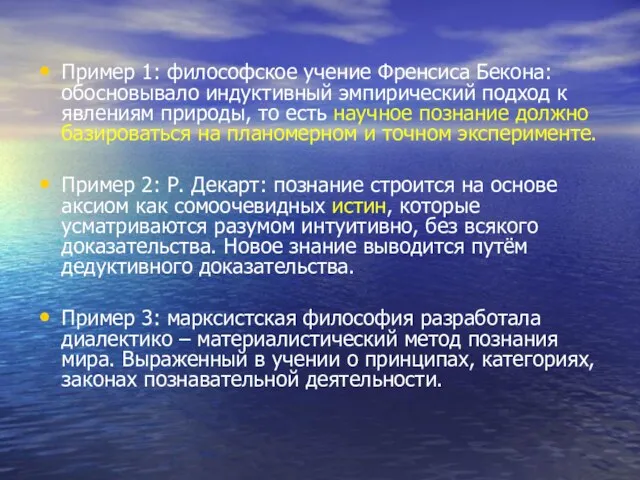 • Пример 1: философское учение Френсиса Бекона: обосновывало индуктивный эмпирический подход к явлениям природы, то есть научное познание должно базироваться на планомерном и точном эксперименте.

• Пример 2: Р. Декарт: познание строится на основе аксиом как сомоочевидных истин, которые усматриваются разумом интуитивно, без всякого доказательства. Новое знание выводится путём дедуктивного доказательства.

• Пример 3: марксистская философия разработала диалектико – материалистический метод познания мира. Выраженный в учении о принципах, категориях, законах познавательной деятельности.